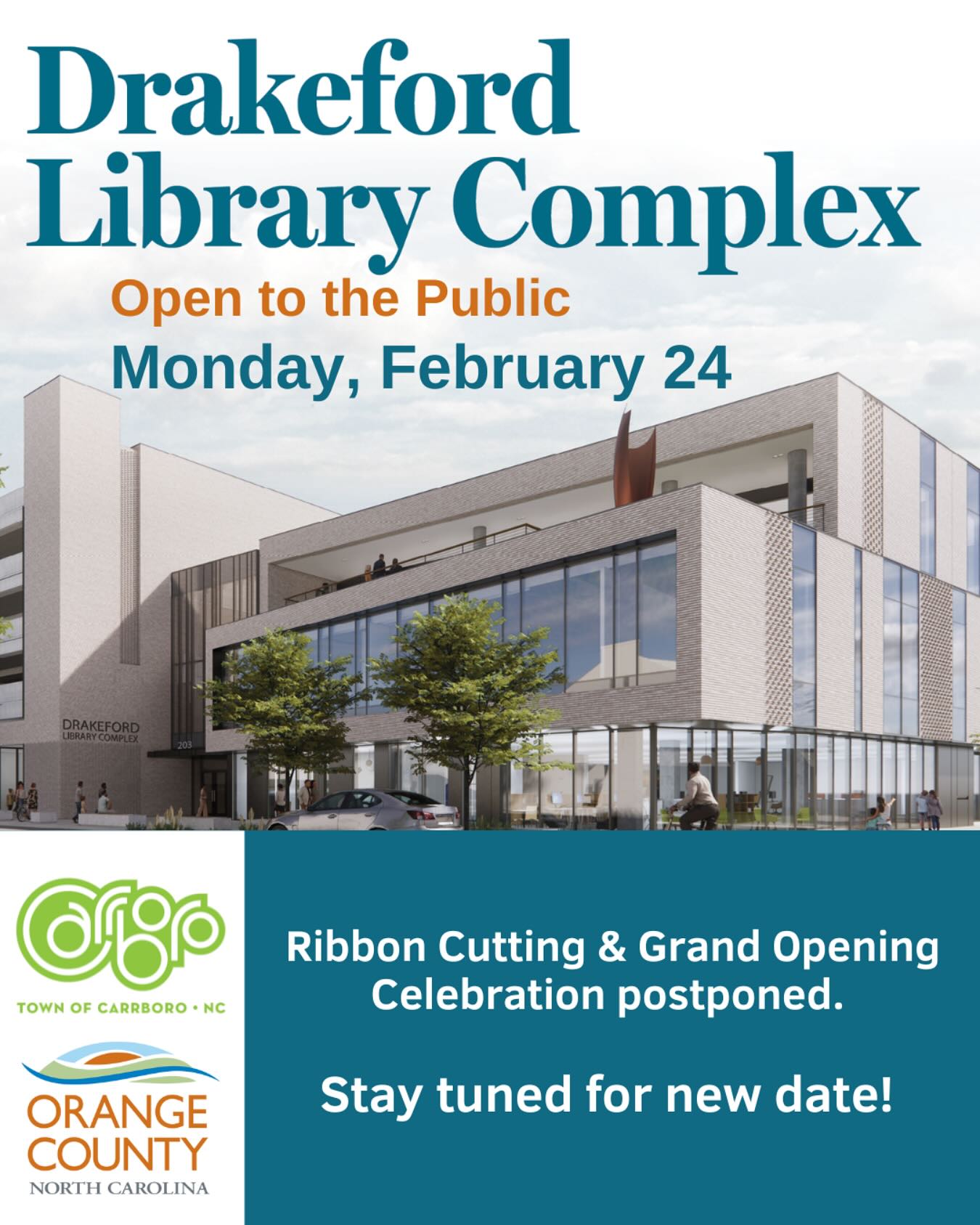 Drakeford Library Complex

Open to the Public
Monday, February 24

DRAKEFORD
LIBRARY COMPLEX

203

carrboro
TOWN OF CARRBORO • NC

ORANGE
COUNTY
NORTH CAROLINA

Ribbon Cutting & Grand Opening Celebration postponed.

Stay tuned for new date!